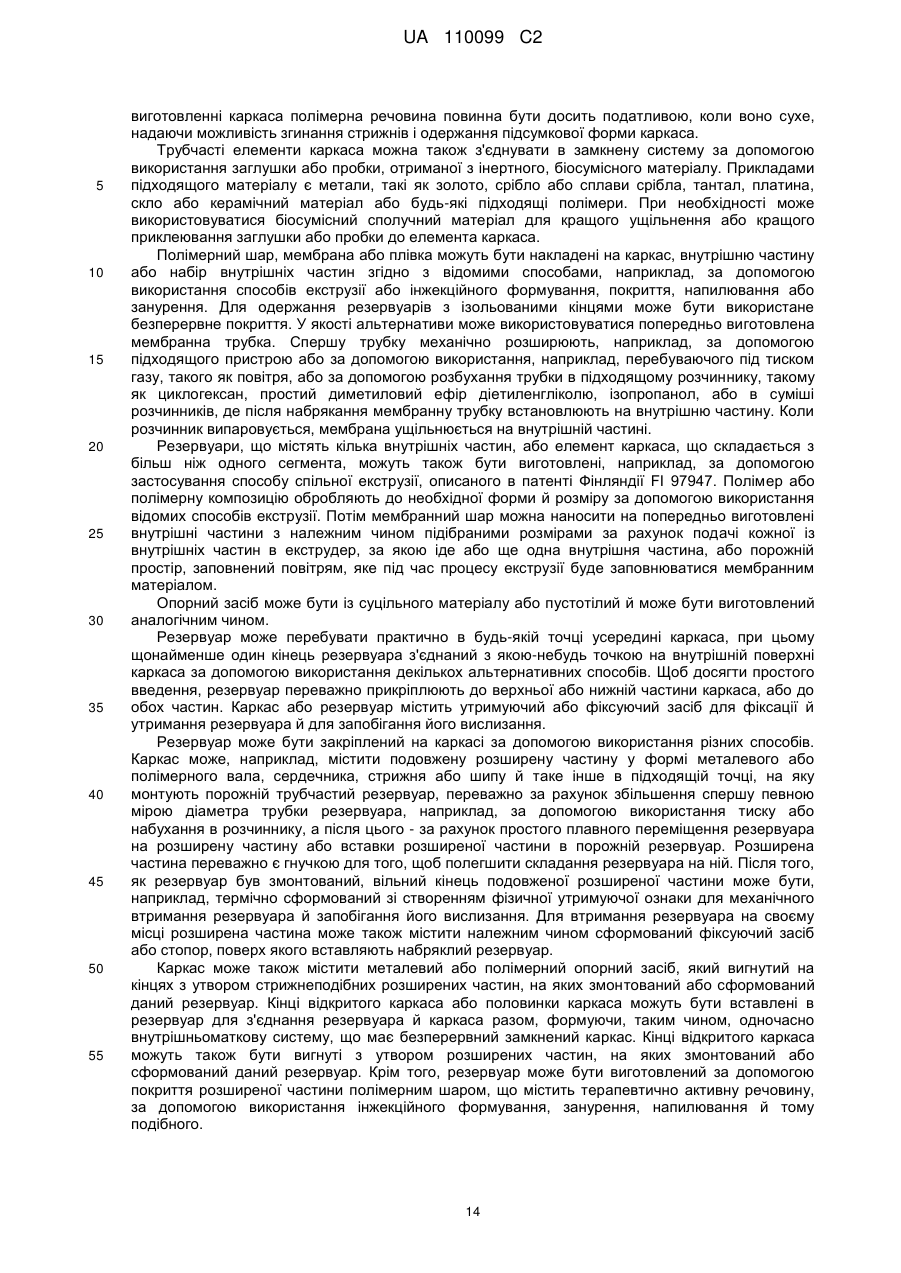 UA 110099 C2

виготовленні каркаса полімерна речовина повинна бути досить податливою, коли воно сухе, надаючи можливість згинання стрижнів і одержання підсумкової форми каркаса.

Трубчасті елементи каркаса можна також з'єднувати в замкнену систему за допомогою використання заглушки або пробки, отриманої з інертного, біосумісного матеріалу. Прикладами 5 підходящого матеріалу є метали, такі як золото, срібло або сплави срібла, тантал, платина, скло або керамічний матеріал або будь-які підходящі полімери. При необхідності може використовуватися біосумісний сполучний матеріал для кращого ущільнення або кращого приклеювання заглушки або пробки до елемента каркаса.

Полімерний шар, мембрана або плівка можуть бути накладені на каркас, внутрішню частину 10 або набір внутрішніх частин згідно з відомими способами, наприклад, за допомогою використання способів екструзії або інжекційного формування, покриття, напилювання або занурення. Для одержання резервуарів з ізольованими кінцями може бути використане безперервне покриття. У якості альтернативи може використовуватися попередньо виготовлена мембранна трубка. Спершу трубку механічно розширюють, наприклад, за допомогою 15 підходящого пристрою або за допомогою використання, наприклад, перебуваючого під тиском газу, такого як повітря, або за допомогою розбухання трубки в підходящому розчиннику, такому як циклогексан, простий диметиловий ефір діетиленгліколю, ізопропанол, або в суміші розчинників, де після набрякання мембранну трубку встановлюють на внутрішню частину. Коли розчинник випаровується, мембрана ущільнюється на внутрішній частині.

20 Резервуари, що містять кілька внутрішніх частин, або елемент каркаса, що складається з більш ніж одного сегмента, можуть також бути виготовлені, наприклад, за допомогою застосування способу спільної екструзії, описаного в патенті Фінляндії FI 97947. Полімер або полімерну композицію обробляють до необхідної форми й розміру за допомогою використання відомих способів екструзії. Потім мембранний шар можна наносити на попередньо виготовлені 25 внутрішні частини з належним чином підібраними розмірами за рахунок подачі кожної із внутрішніх частин в екструдер, за якою іде або ще одна внутрішня частина, або порожній простір, заповнений повітрям, яке під час процесу екструзії буде заповнюватися мембранним матеріалом.

Опорний засіб може бути із суцільного матеріалу або пустотілий й може бути виготовлений 30 аналогічним чином.

Резервуар може перебувати практично в будь-якій точці усередині каркаса, при цьому щонайменше один кінець резервуара з'єднаний з якою-небудь точкою на внутрішній поверхні каркаса за допомогою використання декількох альтернативних способів. Щоб досягти простого введення, резервуар переважно прикріплюють до верхньої або нижній частини каркаса, або до 35 обох частин. Каркас або резервуар містить утримуючий або фіксуючий засіб для фіксації й утримання резервуара й для запобігання його вислизання.

Резервуар може бути закріплений на каркасі за допомогою використання різних способів. Каркас може, наприклад, містити подовжену розширену частину у формі металевого або полімерного вала, сердечника, стрижня або шипу й таке інше в підходящій точці, на яку 40 монтують порожній трубчастий резервуар, переважно за рахунок збільшення спершу певною мірою діаметра трубки резервуара, наприклад, за допомогою використання тиску або набухання в розчиннику, а після цього - за рахунок простого плавного переміщення резервуара на розширену частину або вставки розширеної частини в порожній резервуар. Розширена частина переважно є гнучкою для того, щоб полегшити складання резервуара на ній. Після того, 45 як резервуар був змонтований, вільний кінець подовженої розширеної частини може бути, наприклад, термічно сформований зі створенням фізичної утримуючої ознаки для механічного втримання резервуара й запобігання його вислизання. Для втримання резервуара на своєму місці розширена частина може також містити належним чином сформований фіксуючий засіб або стопор, поверх якого вставляють набряклий резервуар.

50 Каркас може також містити металевий або полімерний опорний засіб, який вигнутий на кінцях з утвором стрижнеподібних розширених частин, на яких змонтований або сформований даний резервуар. Кінці відкритого каркаса або половинки каркаса можуть бути вставлені в резервуар для з'єднання резервуара й каркаса разом, формуючи, таким чином, одночасно внутрішньоматкову систему, що має безперервний замкнений каркас. Кінці відкритого каркаса 55 можуть також бути вигнуті з утвором розширених частин, на яких змонтований або сформований даний резервуар. Крім того, резервуар може бути виготовлений за допомогою покриття розширеної частини полімерним шаром, що містить терапевтично активну речовину, за допомогою використання інжекційного формування, занурення, напилювання й тому подібного.

14